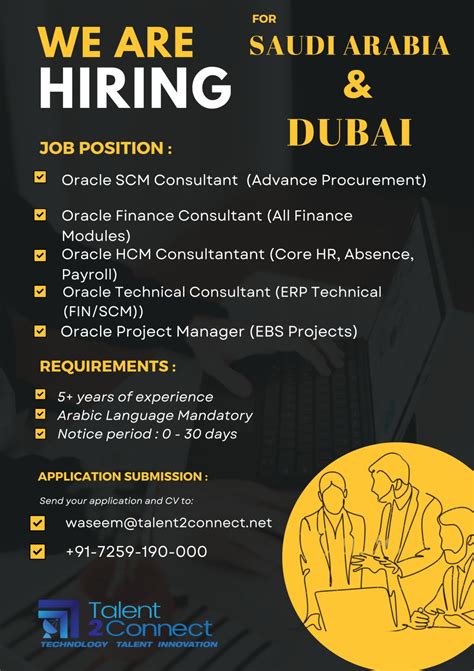 WE ARE HIRING

FOR SAUDI ARABIA & DUBAI

JOB POSITION :

Oracle SCM Consultant (Advance Procurement)

Oracle Finance Consultant (All Finance Modules)

Oracle HCM Consultantant (Core HR, Absence, Payroll)

Oracle Technical Consultant (ERP Technical (FIN/SCM))

Oracle Project Manager (EBS Projects)

REQUIREMENTS :

5+ years of experience

Arabic Language Mandatory

Notice period : 0 - 30 days

APPLICATION SUBMISSION :

Send your application and CV to:

waseem@talent2connect.net

+91-7259-190-000

Talent 2Connect
TECHNOLOGY TALENT INNOVATION